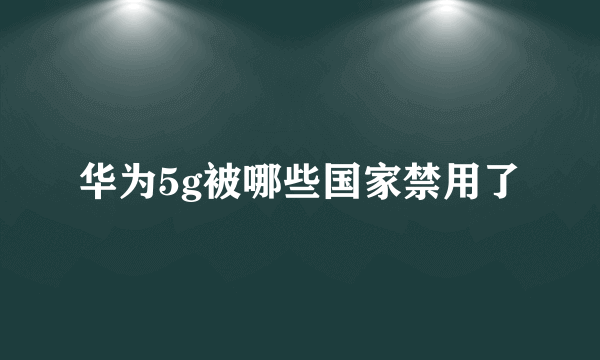 华为5g被哪些国家禁用了